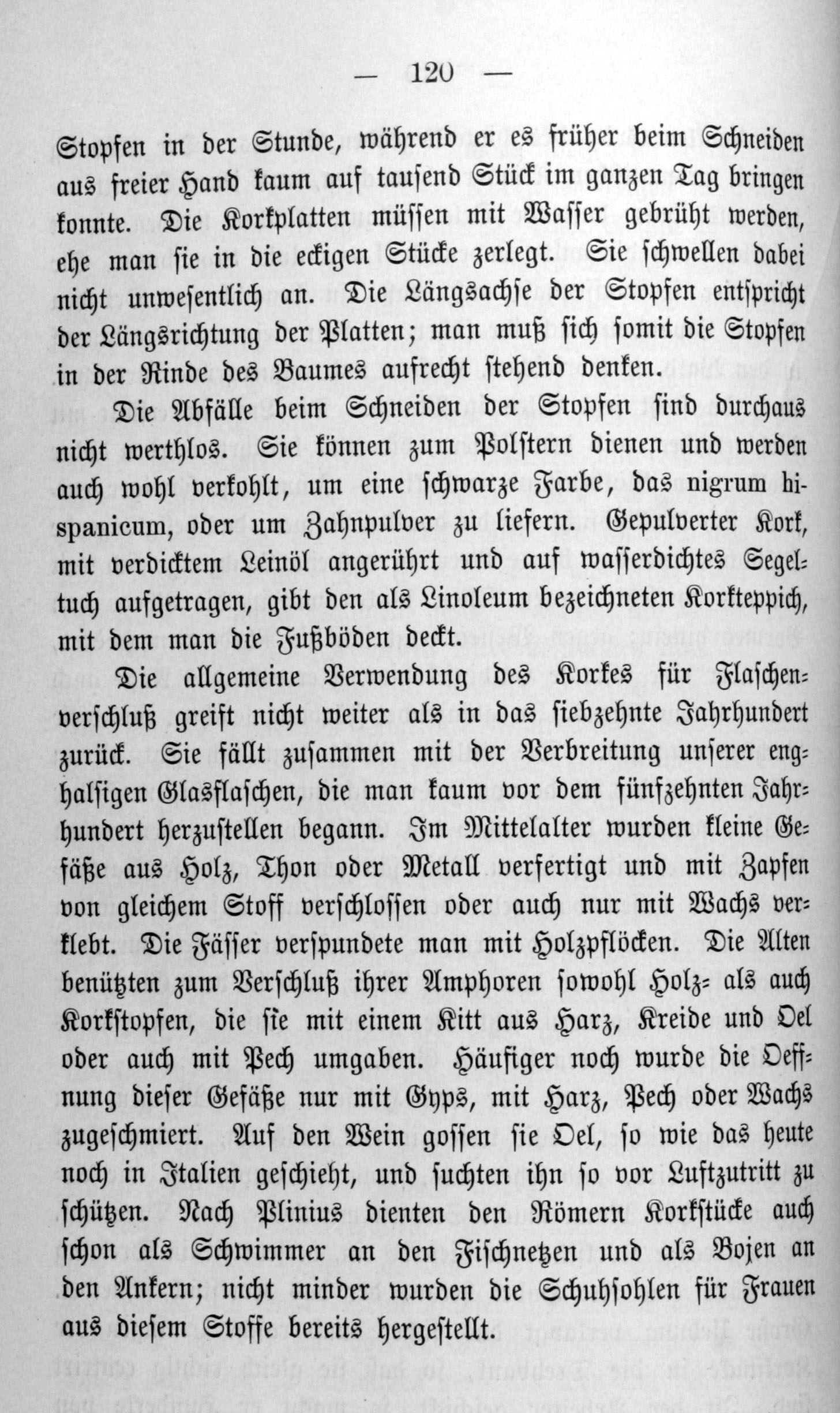 — 120 —

Stopfen in der Stunde, während er es früher beim Schneiden aus freier Hand kaum auf tausend Stück im ganzen Tag bringen konnte. Die Korkplatten müssen mit Wasser gebrüht werden, ehe man sie in die eckigen Stücke zerlegt. Sie schwellen dabei nicht unwesentlich an. Die Längsachse der Stopfen entspricht der Längsrichtung der Platten; man muß sich somit die Stopfen in der Rinde des Baumes aufrecht stehend denken.

Die Abfälle beim Schneiden der Stopfen sind durchaus nicht werthlos. Sie können zum Polstern dienen und werden auch wohl verkohlt, um eine schwarze Farbe, das nigrum hispanicum, oder um Zahnpulver zu liefern. Gepulverter Kork, mit verdicktem Leinöl angerührt und auf wasserdichtes Segeltuch aufgetragen, gibt den als Linoleum bezeichneten Korkteppich, mit dem man die Fußböden deckt.

Die allgemeine Verwendung des Korkes für Flaschenverschluß greift nicht weiter als in das siebzehnte Jahrhundert zurück. Sie fällt zusammen mit der Verbreitung unserer enghalsigen Glasflaschen, die man kaum vor dem fünfzehnten Jahrhundert herzustellen begann. Im Mittelalter wurden kleine Gefäße aus Holz, Thon oder Metall verfertigt und mit Zapfen von gleichem Stoff verschlossen oder auch nur mit Wachs verklebt. Die Fässer verspundete man mit Holzpflöcken. Die Alten benützten zum Verschluß ihrer Amphoren sowohl Holz- als auch Korkstopfen, die sie mit einem Kitt aus Harz, Kreide und Oel oder auch mit Pech umgaben. Häufiger noch wurde die Oeffnung dieser Gefäße nur mit Gyps, mit Harz, Pech oder Wachs zugeschmiert. Auf den Wein gossen sie Oel, so wie das heute noch in Italien geschieht, und suchten ihn so vor Luftzutritt zu schützen. Nach Plinius dienten den Römern Korkstücke auch schon als Schwimmer an den Fischnetzen und als Bojen an den Ankern; nicht minder wurden die Schuhsohlen für Frauen aus diesem Stoffe bereits hergestellt.